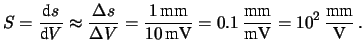 $S = \frac{\mathrm{d}s}{\mathrm{d}V} \approx \frac{\Delta s}{\Delta V} = \frac{1\,\mathrm{mm}}{10\,\mathrm{mV}} = 0.1\,\frac{\mathrm{mm}}{\mathrm{mV}} = 10^2\,\frac{\mathrm{mm}}{\mathrm{V}}\,.$